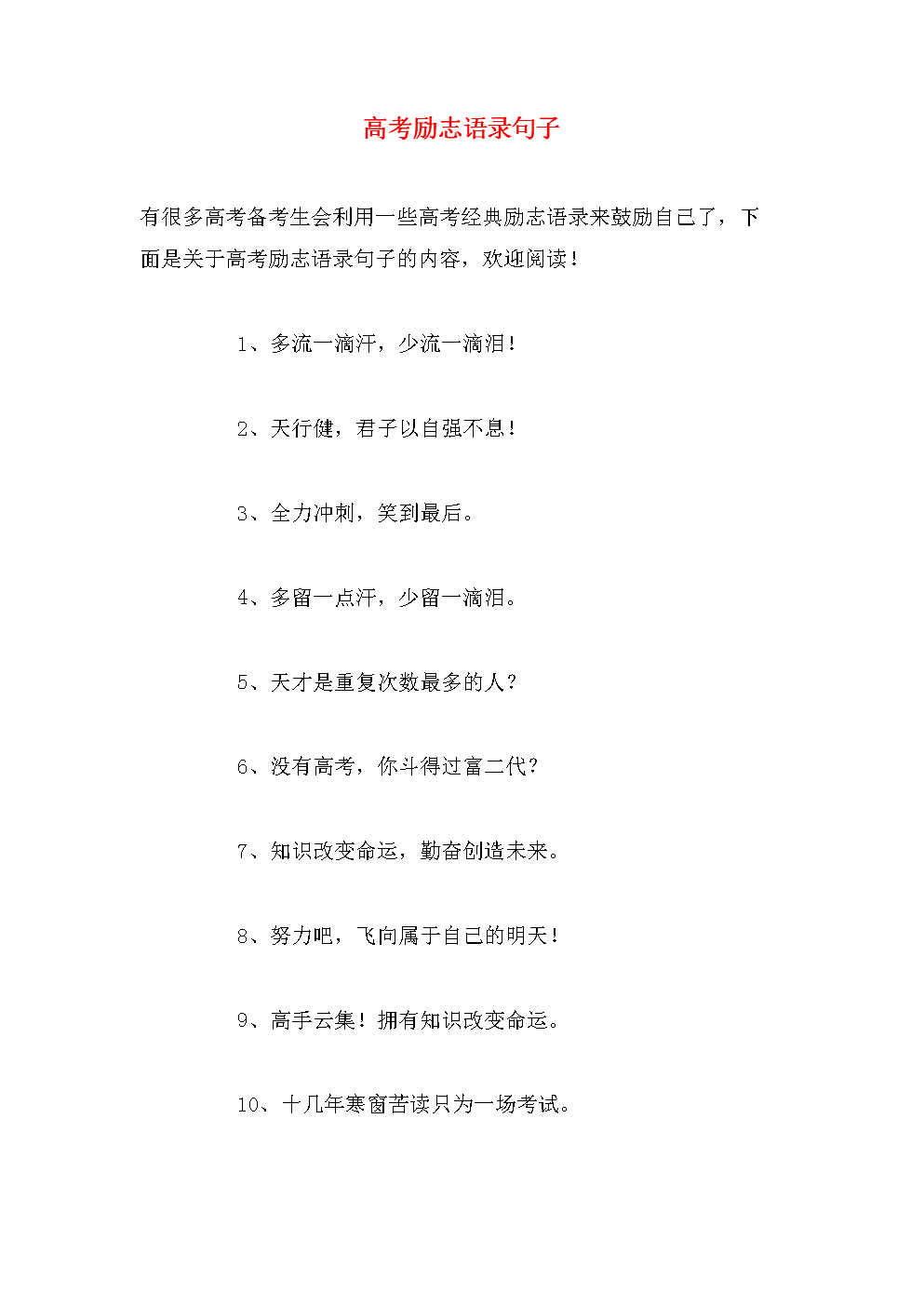 高考励志语录句子

有很多高考备考生会利用一些高考经典励志语录来鼓励自己了，下面是关于高考励志语录句子的内容，欢迎阅读！

1、多流一滴汗，少流一滴泪！

2、天行健，君子以自强不息！

3、全力冲刺，笑到最后。

4、多留一点汗，少留一滴泪。

5、天才是重复次数最多的人？

6、没有高考，你斗得过富二代？

7、知识改变命运，勤奋创造未来。

8、努力吧，飞向属于自己的明天！

9、高手云集！拥有知识改变命运。

10、十几年寒窗苦读只为一场考试。